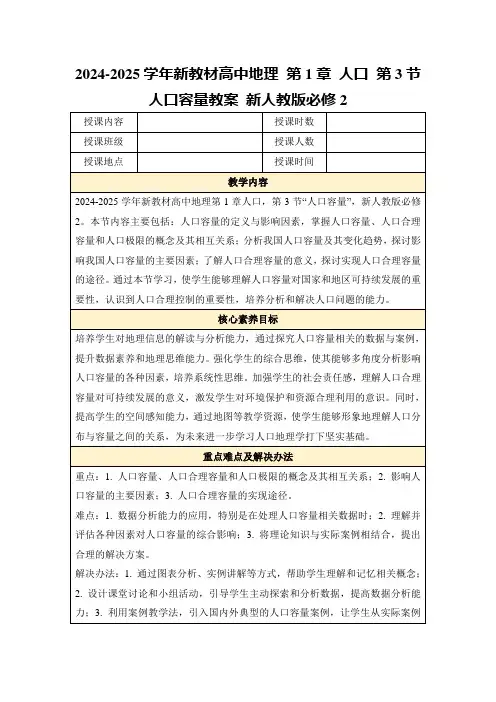 2024-2025 学年新教材高中地理 第 1 章 人口 第 3 节 人口容量教案 新人教版必修 2

| 授课内容 |  | 授课时数 |  |
|---|---|---|---|
| 授课班级 |  | 授课人数 |  |
| 授课地点 |  | 授课时间 |  |

教学内容

2024-2025 学年新教材高中地理第 1 章人口，第 3 节“人口容量”，新人教版必修 2。本节内容主要包括：人口容量的定义与影响因素，掌握人口容量、人口合理容量和人口极限的概念及其相互关系；分析我国人口容量及其变化趋势，探讨影响我国人口容量的主要因素；了解人口合理容量的意义，探讨实现人口合理容量的途径。通过本节学习，使学生能够理解人口容量对国家和地区可持续发展的重要性，认识到人口合理控制的重要性，培养分析和解决人口问题的能力。

核心素养目标

培养学生对地理信息的解读与分析能力，通过探究人口容量相关的数据与案例，提升数据素养和地理思维能力。强化学生的综合思维，使其能够多角度分析影响人口容量的各种因素，培养系统性思维。加强学生的社会责任感，理解人口合理容量对可持续发展的意义，激发学生对环境保护和资源合理利用的意识。同时，提高学生的空间感知能力，通过地图等教学资源，使学生能够形象地理解人口分布与容量之间的关系，为未来进一步学习人口地理学打下坚实基础。

重点难点及解决办法

重点：1. 人口容量、人口合理容量和人口极限的概念及其相互关系；2. 影响人口容量的主要因素；3. 人口合理容量的实现途径。

难点：1. 数据分析能力的应用，特别是在处理人口容量相关数据时；2. 理解并评估各种因素对人口容量的综合影响；3. 将理论知识与实际案例相结合，提出合理的解决方案。

解决办法：1. 通过图表分析、实例讲解等方式，帮助学生理解和记忆相关概念；2. 设计课堂讨论和小组活动，引导学生主动探索和分析数据，提高数据分析能力；3. 利用案例教学法，引入国内外典型的人口容量案例，让学生从实际案例